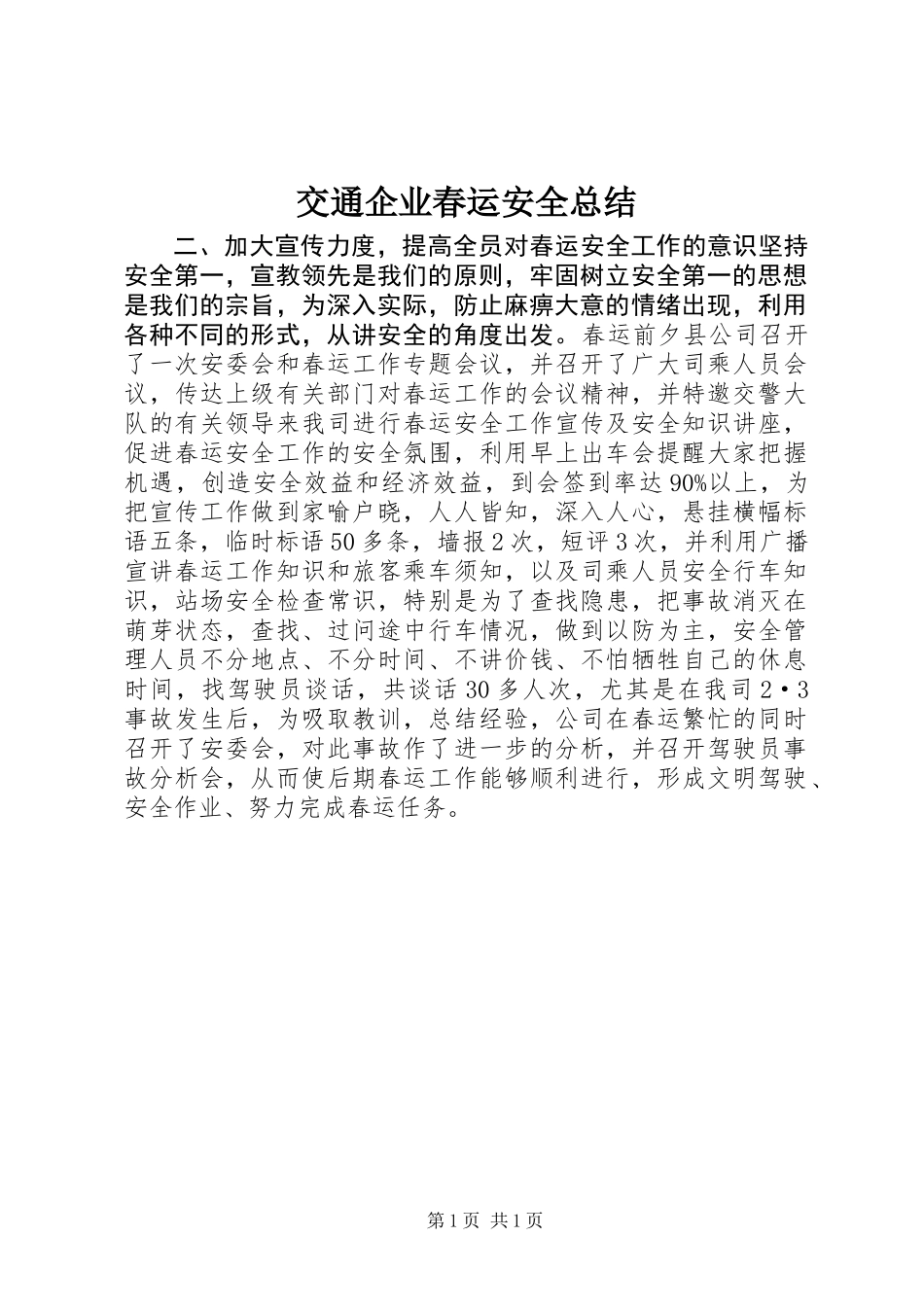 交通企业春运安全总结

二、加大宣传力度，提高全员对春运安全工作的意识坚持安全第一，宣教领先是我们的原则，牢固树立安全第一的思想是我们的宗旨，为深入实际，防止麻痹大意的情绪出现，利用各种不同的形式，从讲安全的角度出发。春运前夕县公司召开了一次安委会和春运工作专题会议，并召开了广大司乘人员会议，传达上级有关部门对春运工作的会议精神，并特邀交警大队的有关领导来我司进行春运安全工作宣传及安全知识讲座，促进春运安全工作的安全氛围，利用早上出车会提醒大家把握机遇，创造安全效益和经济效益，到会签到率达90%以上，为把宣传工作做到家喻户晓，人人皆知，深入人心，悬挂横幅标语五条，临时标语50多条，墙报2次，短评3次，并利用广播宣讲春运工作知识和旅客乘车须知，以及司乘人员安全行车知识，站场安全检查常识，特别是为了查找隐患，把事故消灭在萌芽状态，查找、过问途中行车情况，做到以防为主，安全管理人员不分地点、不分时间、不讲价钱、不怕牺牲自己的休息时间，找驾驶员谈话，共谈话30多人次，尤其是在我司2·3事故发生后，为吸取教训，总结经验，公司在春运繁忙的同时召开了安委会，对此事故作了进一步的分析，并召开驾驶员事故分析会，从而使后期春运工作能够顺利进行，形成文明驾驶、安全作业、努力完成春运任务。

第1页 共1页